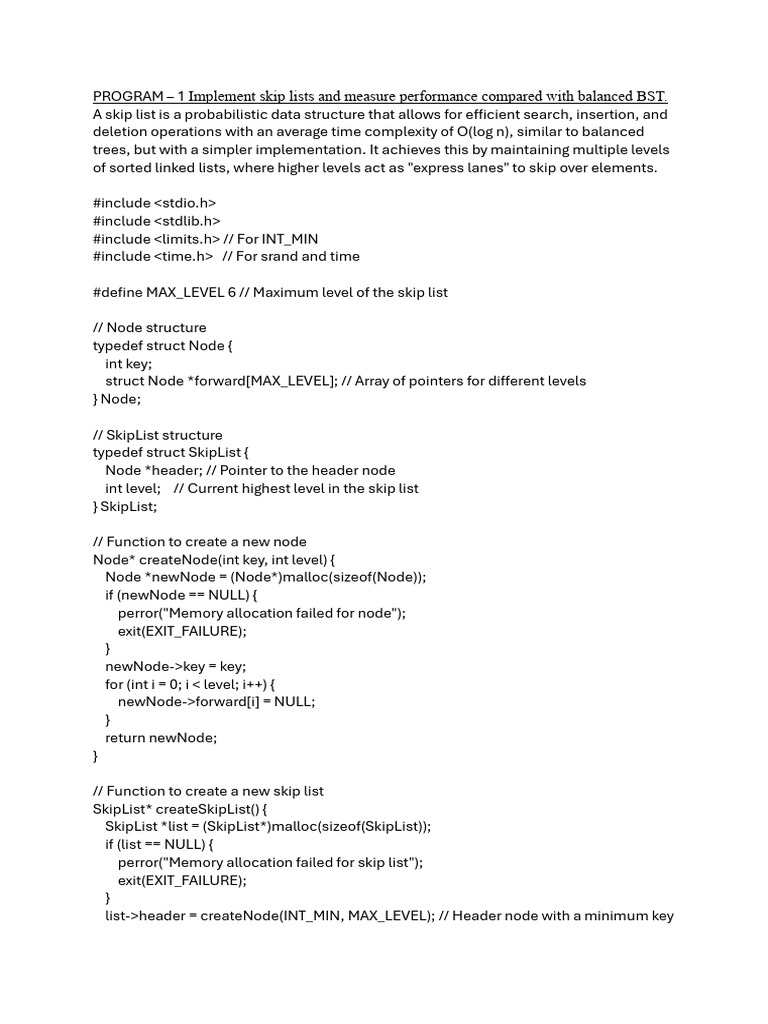 PROGRAM – 1 Implement skip lists and measure performance compared with balanced BST.
A skip list is a probabilistic data structure that allows for efficient search, insertion, and deletion operations with an average time complexity of O(log n), similar to balanced trees, but with a simpler implementation. It achieves this by maintaining multiple levels of sorted linked lists, where higher levels act as "express lanes" to skip over elements.

#include <stdio.h>
#include <stdlib.h>
#include <limits.h> // For INT_MIN
#include <time.h>   // For srand and time

#define MAX_LEVEL 6 // Maximum level of the skip list

// Node structure
typedef struct Node {
  int key;
  struct Node *forward[MAX_LEVEL]; // Array of pointers for different levels
} Node;

// SkipList structure
typedef struct SkipList {
  Node *header; // Pointer to the header node
  int level;    // Current highest level in the skip list
} SkipList;

// Function to create a new node
Node* createNode(int key, int level) {
  Node *newNode = (Node*)malloc(sizeof(Node));
  if (newNode == NULL) {
    perror("Memory allocation failed for node");
    exit(EXIT_FAILURE);
  }
  newNode->key = key;
  for (int i = 0; i < level; i++) {
    newNode->forward[i] = NULL;
  }
  return newNode;
}

// Function to create a new skip list
SkipList* createSkipList() {
  SkipList *list = (SkipList*)malloc(sizeof(SkipList));
  if (list == NULL) {
    perror("Memory allocation failed for skip list");
    exit(EXIT_FAILURE);
  }
  list->header = createNode(INT_MIN, MAX_LEVEL); // Header node with a minimum key